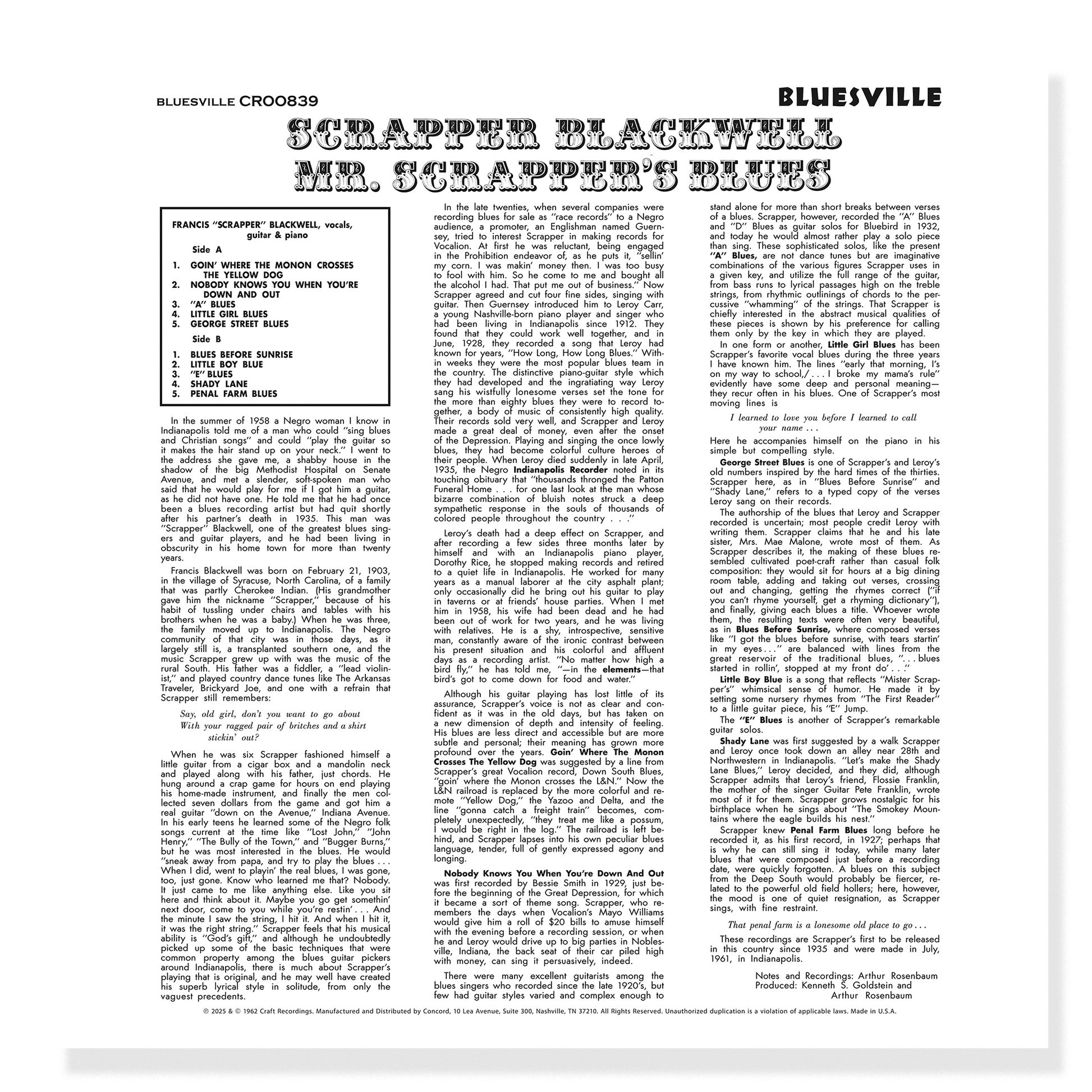 BLUESVILLE CR00839

BLUESVILLE

SCRAPPER BLACKWELL
MR. SCRAPPER'S BLUES

FRANCIS "SCRAPPER" BLACKWELL, vocals, guitar & piano

Side A

1. GOIN' WHERE THE MONON CROSSES THE YELLOW DOG
2. NOBODY KNOWS YOU WHEN YOU'RE DOWN AND OUT
3. "A" BLUES
4. LITTLE GIRL BLUES
5. GEORGE STREET BLUES

Side B

1. BLUES BEFORE SUNRISE
2. LITTLE BOY BLUE
3. "E" BLUES
4. SHADY LANE
5. PENAL FARM BLUES

In the summer of 1958 a Negro woman I know in Indianapolis told me of a man who could "sing blues and Christian songs" and could "play the guitar so it makes the hair stand up on your neck." I went to the address she gave me, a shabby house in the shadow of the big Methodist Hospital on Senate Avenue, and met a slender, soft-spoken man who said that he would play for me if I got him a guitar, as he did not have one. He told me that he had once been a blues recording artist but had quit shortly after his partner's death in 1935. This man was "Scrapper" Blackwell, one of the greatest blues singers and guitar players, and he had been living in obscurity in his home town for more than twenty years.

Francis Blackwell was born on February 21, 1903, in the village of Syracuse, North Carolina, of a family that was partly Cherokee Indian. (His grandmother gave him the nickname "Scrapper," because of his habit of tussling under chairs and tables with his brothers when he was a baby.) When he was three, the family moved up to Indianapolis. The Negro community of that city was in those days, as it largely still is, a transplanted southern one, and the music Scrapper grew up with was the music of the rural South. His father was a fiddler, a "lead violinist," and played country dance tunes like The Arkansas Traveler, Brickyard Joe, and one with a refrain that Scrapper still remembers:

Say, old girl, don't you want to go about
With your ragged pair of britches and a shirt
stickin' out?

When he was six Scrapper fashioned himself a little guitar from a cigar box and a mandolin neck and played along with his father, just chords. He hung around a crap game for hours on end playing his home-made instrument, and finally the men collected seven dollars from the game and got him a real guitar "down on the Avenue," Indiana Avenue. In his early teens he learned some of the Negro folk songs current at the time like "Lost John," "John Henry," "The Bully of the Town," and "Bugger Burns," but he was most interested in the blues. He would "sneak away from papa, and try to play the blues . . . When I did, went to playin' the real blues, I was gone, too, just gone. Know who learned me that? Nobody. It just came to me like anything else. Like you sit here and think about it. Maybe you go get somethin' next door, come to you while you're restin' . . . And the minute I saw the string, I hit it. And when I hit it, it was the right string." Scrapper feels that his musical ability is "God's gift," and although he undoubtedly picked up some of the basic techniques that were common property among the blues guitar pickers around Indianapolis, there is much about Scrapper's playing that is original, and he may well have created his superb lyrical style in solitude, from only the vaguest precedents.

In the late twenties, when several companies were recording blues for sale as "race records" to a Negro audience, a promoter, an Englishman named Guernsey, tried to interest Scrapper in making records for Vocalion. At first he was reluctant, being engaged in the Prohibition endeavor of, as he puts it, "sellin' my corn. I was makin' money then. I was too busy to fool with him. So he come to me and bought all the alcohol I had. That put me out of business." Now Scrapper agreed and cut four fine sides, singing with guitar. Then Guernsey introduced him to Leroy Carr, a young Nashville-born piano player and singer who had been living in Indianapolis since 1912. They found that they could work well together, and in June, 1928, they recorded a song that Leroy had known for years, "How Long, How Long Blues." Within weeks they were the most popular blues team in the country. The distinctive piano-guitar style which they had developed and the ingratiating way Leroy sang his wistfully lonesome verses set the tone for the more than eighty blues they were to record together, a body of music of consistently high quality. Their records sold very well, and Scrapper and Leroy made a great deal of money, even after the onset of the Depression. Playing and singing the once lowly blues, they had become colorful culture heroes of their people. When Leroy died suddenly in late April, 1935, the Negro Indianapolis Recorder noted in its touching obituary that "thousands thronged the Patton Funeral Home . . . for one last look at the man whose bizarre combination of bluish notes struck a deep sympathetic response in the souls of thousands of colored people throughout the country . . ."

Leroy's death had a deep effect on Scrapper, and after recording a few sides three months later by himself and with an Indianapolis piano player, Dorothy Rice, he stopped making records and retired to a quiet life in Indianapolis. He worked for many years as a manual laborer at the city asphalt plant; only occasionally did he bring out his guitar to play in taverns or at friends' house parties. When I met him in 1958, his wife had been dead and he had been out of work for two years, and he was living with relatives. He is a shy, introspective, sensitive man, constantly aware of the ironic contrast between his present situation and his colorful and affluent days as a recording artist. "No matter how high a bird fly," he has told me, "—in the elements—that bird's got to come down for food and water."

Although his guitar playing has lost little of its assurance, Scrapper's voice is not as clear and confident as it was in the old days, but has taken on a new dimension of depth and intensity of feeling. His blues are less direct and accessible but are more subtle and personal; their meaning has grown more profound over the years. Goin' Where The Monon Crosses The Yellow Dog was suggested by a line from Scrapper's great Vocalion record, Down South Blues, "goin' where the Monon crosses the L&N." Now the L&N railroad is replaced by the more colorful and remote "Yellow Dog," the Yazoo and Delta, and the line "gonna catch a freight train" becomes, completely unexpectedly, "they treat me like a possum, I would be right in the log." The railroad is left behind, and Scrapper lapses into his own peculiar blues language, tender, full of gently expressed agony and longing.

Nobody Knows You When You're Down And Out was first recorded by Bessie Smith in 1929, just before the beginning of the Great Depression, for which it became a sort of theme song. Scrapper, who remembers the days when Vocalion's Mayo Williams would give him a roll of $20 bills to amuse himself with the evening before a recording session, or when he and Leroy would drive up to big parties in Noblesville, Indiana, the back seat of their car piled high with money, can sing it persuasively, indeed.

There were many excellent guitarists among the blues singers who recorded since the late 1920's, but few had guitar styles varied and complex enough to stand alone for more than short breaks between verses of a blues. Scrapper, however, recorded the "A" Blues and "D" Blues as guitar solos for Bluebird in 1932, and today he would almost rather play a solo piece than sing. These sophisticated solos, like the present "A" Blues, are not dance tunes but are imaginative combinations of the various figures Scrapper uses in a given key, and utilize the full range of the guitar, from bass runs to lyrical passages high on the treble strings, from rhythmic outlinings of chords to the percussive "whamming" of the strings. That Scrapper is chiefly interested in the abstract musical qualities of these pieces is shown by his preference for calling them only by the key in which they are played.

In one form or another, Little Girl Blues has been Scrapper's favorite vocal blues during the three years I have known him. The lines "early that morning, I's on my way to school,/ . . . I broke my mama's rule" evidently have some deep and personal meaning—they recur often in his blues. One of Scrapper's most moving lines is

I learned to love you before I learned to call
your name . . .

Here he accompanies himself on the piano in his simple but compelling style.

George Street Blues is one of Scrapper's and Leroy's old numbers inspired by the hard times of the thirties. Scrapper here, as in "Blues Before Sunrise" and "Shady Lane," refers to a typed copy of the verses Leroy sang on their records.

The authorship of the blues that Leroy and Scrapper recorded is uncertain; most people credit Leroy with writing them. Scrapper claims that he and his late sister, Mrs. Mae Malone, wrote most of them. As Scrapper describes it, the making of these blues resembled cultivated poet-craft rather than casual folk composition: they would sit for hours at a big dining room table, adding and taking out verses, crossing out and changing, getting the rhymes correct ("if you can't rhyme yourself, get a rhyming dictionary"), and finally, giving each blues a title. Whoever wrote them, the resulting texts were often very beautiful, as in Blues Before Sunrise, where composed verses like "I got the blues before sunrise, with tears startin' in my eyes . . ." are balanced with lines from the great reservoir of the traditional blues, ". . . blues started in rollin', stopped at my front do' . . ."

Little Boy Blue is a song that reflects "Mister Scrapper's" whimsical sense of humor. He made it by setting some nursery rhymes from "The First Reader" to a little guitar piece, his "E" Jump.

The "E" Blues is another of Scrapper's remarkable guitar solos.

Shady Lane was first suggested by a walk Scrapper and Leroy once took down an alley near 28th and Northwestern in Indianapolis. "Let's make the Shady Lane Blues," Leroy decided, and they did, although Scrapper admits that Leroy's friend, Flossie Franklin, the mother of the singer Guitar Pete Franklin, wrote most of it for them. Scrapper grows nostalgic for his birthplace when he sings about "The Smokey Mountains where the eagle builds his nest."

Scrapper knew Penal Farm Blues long before he recorded it, as his first record, in 1927; perhaps that is why he can still sing it today, while many later blues that were composed just before a recording date, were quickly forgotten. A blues on this subject from the Deep South would probably be fiercer, related to the powerful old field hollers; here, however, the mood is one of quiet resignation, as Scrapper sings, with fine restraint.

That penal farm is a lonesome old place to go . . .

These recordings are Scrapper's first to be released in this country since 1935 and were made in July, 1961, in Indianapolis.

Notes and Recordings: Arthur Rosenbaum
Produced: Kenneth S. Goldstein and Arthur Rosenbaum

℗ 2025 & © 1962 Craft Recordings. Manufactured and Distributed by Concord, 10 Lea Avenue, Suite 300, Nashville, TN 37210. All Rights Reserved. Unauthorized duplication is a violation of applicable laws. Made in U.S.A.